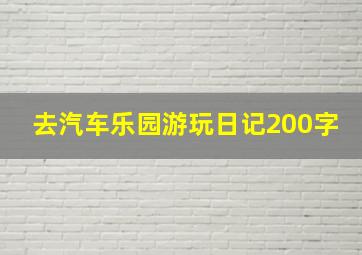 去汽车乐园游玩日记200字